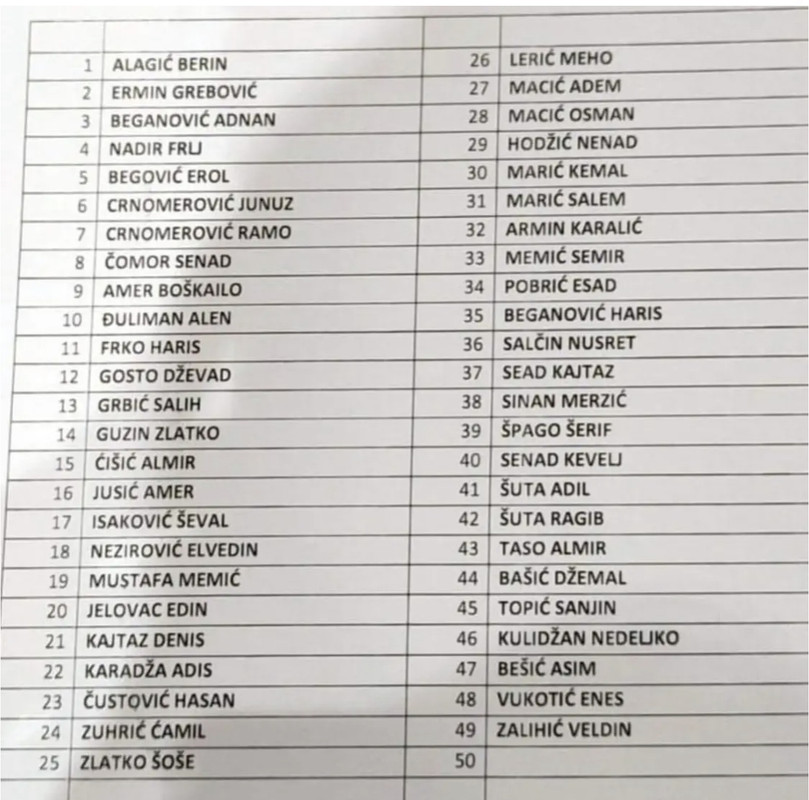 | | | | |
|---|---|---|---|
| 1 | ALAGIĆ BERIN | 26 | LERIĆ MEHO |
| 2 | ERMIN GREBOVIĆ | 27 | MACIĆ ADEM |
| 3 | BEGANOVIĆ ADNAN | 28 | MACIĆ OSMAN |
| 4 | NADIR FRLJ | 29 | HODŽIĆ NENAD |
| 5 | BEGOVIĆ EROL | 30 | MARIĆ KEMAL |
| 6 | CRNOMEROVIĆ JUNUZ | 31 | MARIĆ SALEM |
| 7 | CRNOMEROVIĆ RAMO | 32 | ARMIN KARALIĆ |
| 8 | ČOMOR SENAD | 33 | MEMIĆ SEMIR |
| 9 | AMER BOŠKAILO | 34 | POBRIĆ ESAD |
| 10 | ĐULIMAN ALEN | 35 | BEGANOVIĆ HARIS |
| 11 | FRKO HARIS | 36 | SALČIN NUSRET |
| 12 | GOSTO DŽEVAD | 37 | SEAD KAJTAZ |
| 13 | GRBIĆ SALIH | 38 | SINAN MERZIĆ |
| 14 | GUZIN ZLATKO | 39 | ŠPAGO ŠERIF |
| 15 | ĆIŠIĆ ALMIR | 40 | SENAD KEVELJ |
| 16 | JUSIĆ AMER | 41 | ŠUTA ADIL |
| 17 | ISAKOVIĆ ŠEVAL | 42 | ŠUTA RAGIB |
| 18 | NEZIROVIĆ ELVEDIN | 43 | TASO ALMIR |
| 19 | MUSTAFA MEMIĆ | 44 | BAŠIĆ DŽEMAL |
| 20 | JELOVAC EDIN | 45 | TOPIĆ SANJIN |
| 21 | KAJTAZ DENIS | 46 | KULIDŽAN NEDELJKO |
| 22 | KARADŽA ADIS | 47 | BEŠIĆ ASIM |
| 23 | ČUSTOVIĆ HASAN | 48 | VUKOTIĆ ENES |
| 24 | ZUHRIĆ ĆAMIL | 49 | ZALIHIĆ VELDIN |
| 25 | ZLATKO ŠOŠE | 50 | |